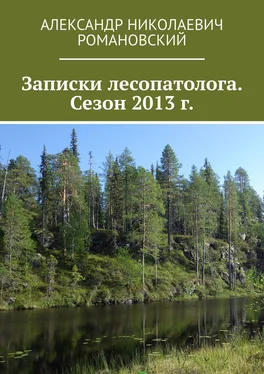 АЛЕКСАНДР НИКОЛАЕВИЧ РОМАНОВСКИЙ

Записки лесопатолога. Сезон 2013 г.